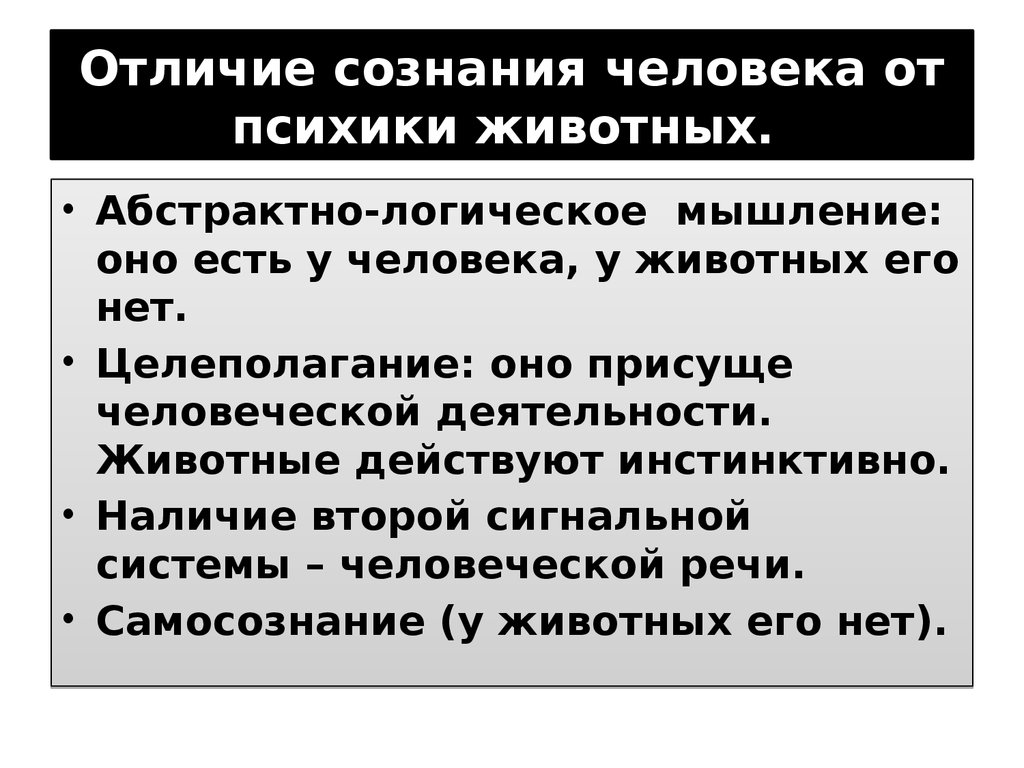 Отличие сознания человека от психики животных.

• Абстрактно-логическое мышление: оно есть у человека, у животных его нет.
• Целеполагание: оно присуще человеческой деятельности. Животные действуют инстинктивно.
• Наличие второй сигнальной системы – человеческой речи.
• Самосознание (у животных его нет).